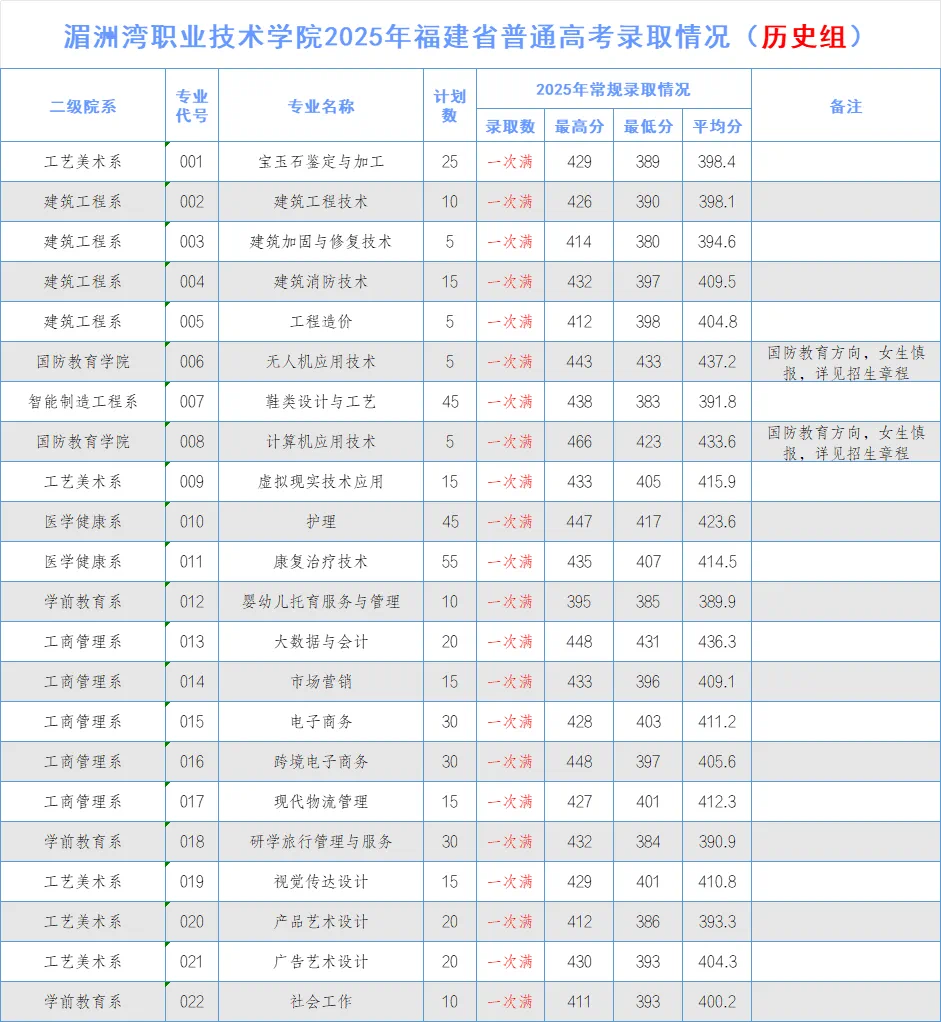 湄洲湾职业技术学院2025年福建省普通高考录取情况（历史组）

| 二级院系 | 专业代号 | 专业名称 | 计划数 | 2025年常规录取情况 录取数 | 最高分 | 最低分 | 平均分 | 备注 |
|---|---|---|---|---|---|---|---|---|
| 工艺美术系 | 001 | 宝玉石鉴定与加工 | 25 | 一次满 | 429 | 389 | 398.4 | |
| 建筑工程系 | 002 | 建筑工程技术 | 10 | 一次满 | 426 | 390 | 398.1 | |
| 建筑工程系 | 003 | 建筑加固与修复技术 | 5 | 一次满 | 414 | 380 | 394.6 | |
| 建筑工程系 | 004 | 建筑消防技术 | 15 | 一次满 | 432 | 397 | 409.5 | |
| 建筑工程系 | 005 | 工程造价 | 5 | 一次满 | 412 | 398 | 404.8 | |
| 国防教育学院 | 006 | 无人机应用技术 | 5 | 一次满 | 443 | 433 | 437.2 | 国防教育方向，女生慎报，详见招生章程 |
| 智能制造工程系 | 007 | 鞋类设计与工艺 | 45 | 一次满 | 438 | 383 | 391.8 | |
| 国防教育学院 | 008 | 计算机应用技术 | 5 | 一次满 | 466 | 423 | 433.6 | 国防教育方向，女生慎报，详见招生章程 |
| 工艺美术系 | 009 | 虚拟现实技术应用 | 15 | 一次满 | 433 | 405 | 415.9 | |
| 医学健康系 | 010 | 护理 | 45 | 一次满 | 447 | 417 | 423.6 | |
| 医学健康系 | 011 | 康复治疗技术 | 55 | 一次满 | 435 | 407 | 414.5 | |
| 学前教育系 | 012 | 婴幼儿托育服务与管理 | 10 | 一次满 | 395 | 385 | 389.9 | |
| 工商管理系 | 013 | 大数据与会计 | 20 | 一次满 | 448 | 431 | 436.3 | |
| 工商管理系 | 014 | 市场营销 | 15 | 一次满 | 433 | 396 | 409.1 | |
| 工商管理系 | 015 | 电子商务 | 30 | 一次满 | 428 | 403 | 411.2 | |
| 工商管理系 | 016 | 跨境电子商务 | 30 | 一次满 | 448 | 397 | 405.6 | |
| 工商管理系 | 017 | 现代物流管理 | 15 | 一次满 | 427 | 401 | 412.3 | |
| 学前教育系 | 018 | 研学旅行管理与服务 | 30 | 一次满 | 432 | 384 | 390.9 | |
| 工艺美术系 | 019 | 视觉传达设计 | 15 | 一次满 | 429 | 401 | 410.8 | |
| 工艺美术系 | 020 | 产品艺术设计 | 20 | 一次满 | 412 | 386 | 393.3 | |
| 工艺美术系 | 021 | 广告艺术设计 | 20 | 一次满 | 430 | 393 | 404.3 | |
| 学前教育系 | 022 | 社会工作 | 10 | 一次满 | 411 | 393 | 400.2 | |